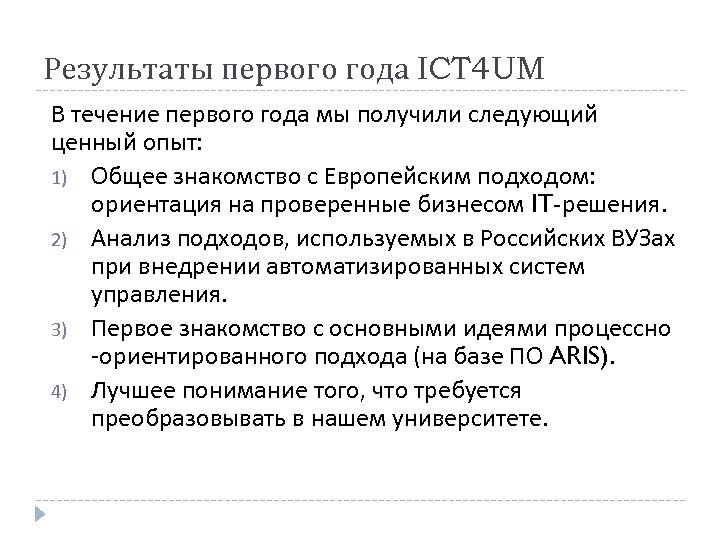 Результаты первого года ICT4UM

В течение первого года мы получили следующий ценный опыт:

1) Общее знакомство с Европейским подходом: ориентация на проверенные бизнесом IT-решения.

2) Анализ подходов, используемых в Российских ВУЗах при внедрении автоматизированных систем управления.

3) Первое знакомство с основными идеями процессно -ориентированного подхода (на базе ПО ARIS).

4) Лучшее понимание того, что требуется преобразовывать в нашем университете.